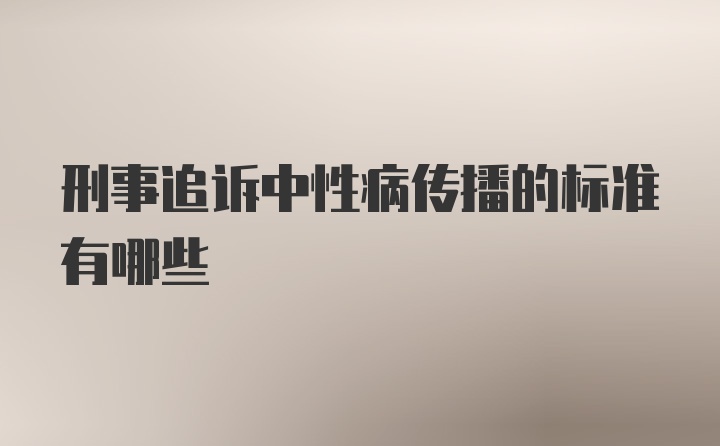 刑事追诉中性病传播的标准有哪些